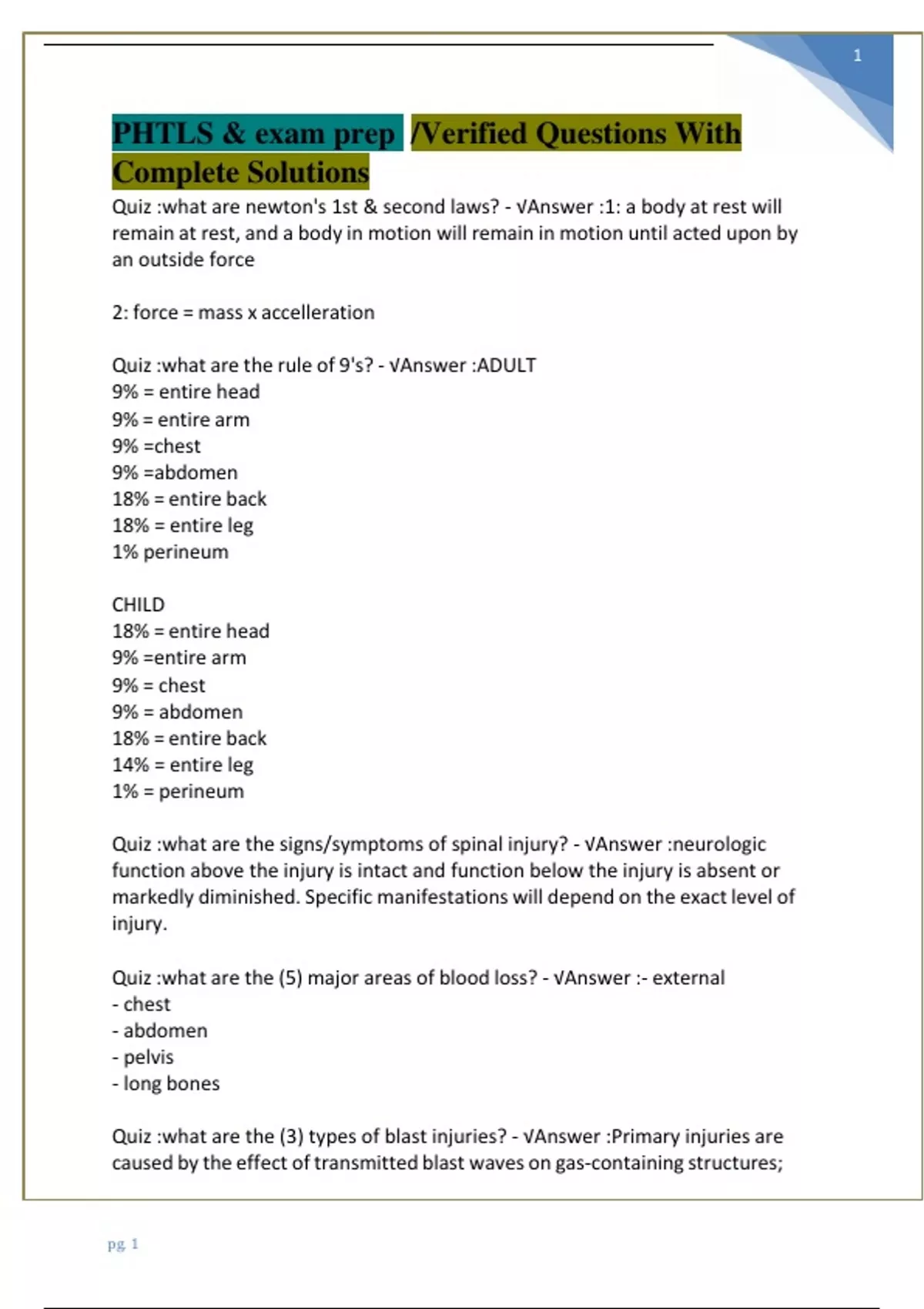 1

PHTLS & exam prep /Verified Questions With Complete Solutions

Quiz :what are newton's 1st & second laws? - √Answer :1: a body at rest will remain at rest, and a body in motion will remain in motion until acted upon by an outside force

2: force = mass x accelleration

Quiz :what are the rule of 9's? - √Answer :ADULT
9% = entire head
9% = entire arm
9% =chest
9% =abdomen
18% = entire back
18% = entire leg
1% perineum

CHILD
18% = entire head
9% =entire arm
9% = chest
9% = abdomen
18% = entire back
14% = entire leg
1% = perineum

Quiz :what are the signs/symptoms of spinal injury? - √Answer :neurologic function above the injury is intact and function below the injury is absent or markedly diminished. Specific manifestations will depend on the exact level of injury.

Quiz :what are the (5) major areas of blood loss? - √Answer :- external
- chest
- abdomen
- pelvis
- long bones

Quiz :what are the (3) types of blast injuries? - √Answer :Primary injuries are caused by the effect of transmitted blast waves on gas-containing structures;

pg. 1